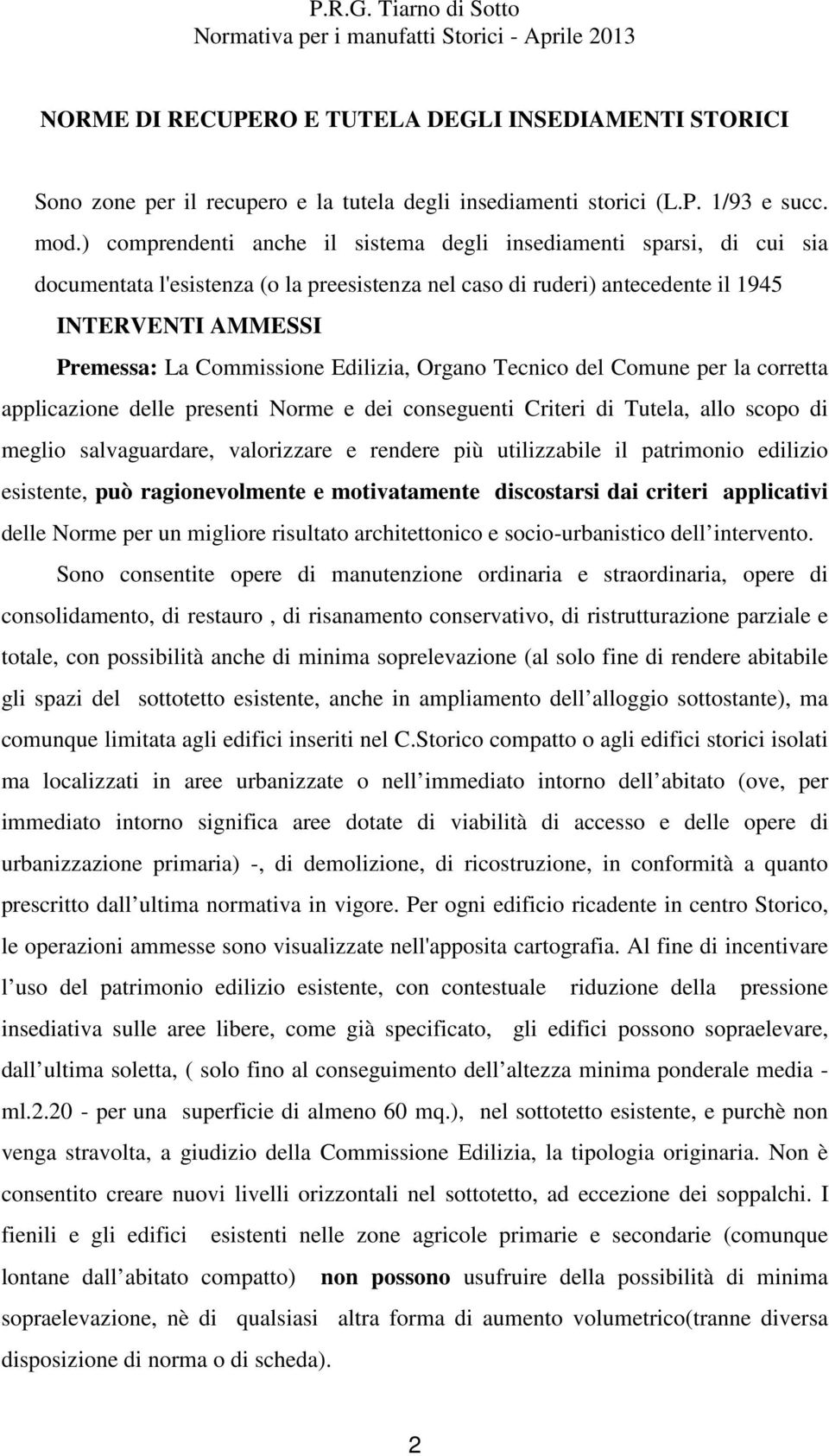 P.R.G. Tiarno di Sotto
Normativa per i manufatti Storici - Aprile 2013

NORME DI RECUPERO E TUTELA DEGLI INSEDIAMENTI STORICI

Sono zone per il recupero e la tutela degli insediamenti storici (L.P. 1/93 e succ. mod.) comprendenti anche il sistema degli insediamenti sparsi, di cui sia documentata l'esistenza (o la preesistenza nel caso di ruderi) antecedente il 1945

INTERVENTI AMMESSI

Premessa: La Commissione Edilizia, Organo Tecnico del Comune per la corretta applicazione delle presenti Norme e dei conseguenti Criteri di Tutela, allo scopo di meglio salvaguardare, valorizzare e rendere più utilizzabile il patrimonio edilizio esistente, può ragionevolmente e motivatamente discostarsi dai criteri applicativi delle Norme per un migliore risultato architettonico e socio-urbanistico dell intervento.

Sono consentite opere di manutenzione ordinaria e straordinaria, opere di consolidamento, di restauro , di risanamento conservativo, di ristrutturazione parziale e totale, con possibilità anche di minima soprelevazione (al solo fine di rendere abitabile gli spazi del sottotetto esistente, anche in ampliamento dell alloggio sottostante), ma comunque limitata agli edifici inseriti nel C.Storico compatto o agli edifici storici isolati ma localizzati in aree urbanizzate o nell immediato intorno dell abitato (ove, per immediato intorno significa aree dotate di viabilità di accesso e delle opere di urbanizzazione primaria) -, di demolizione, di ricostruzione, in conformità a quanto prescritto dall ultima normativa in vigore. Per ogni edificio ricadente in centro Storico, le operazioni ammesse sono visualizzate nell'apposita cartografia. Al fine di incentivare l uso del patrimonio edilizio esistente, con contestuale riduzione della pressione insediativa sulle aree libere, come già specificato, gli edifici possono sopraelevare, dall ultima soletta, ( solo fino al conseguimento dell altezza minima ponderale media - ml.2.20 - per una superficie di almeno 60 mq.), nel sottotetto esistente, e purchè non venga stravolta, a giudizio della Commissione Edilizia, la tipologia originaria. Non è consentito creare nuovi livelli orizzontali nel sottotetto, ad eccezione dei soppalchi. I fienili e gli edifici esistenti nelle zone agricole primarie e secondarie (comunque lontane dall abitato compatto) non possono usufruire della possibilità di minima sopraelevazione, nè di qualsiasi altra forma di aumento volumetrico(tranne diversa disposizione di norma o di scheda).

2